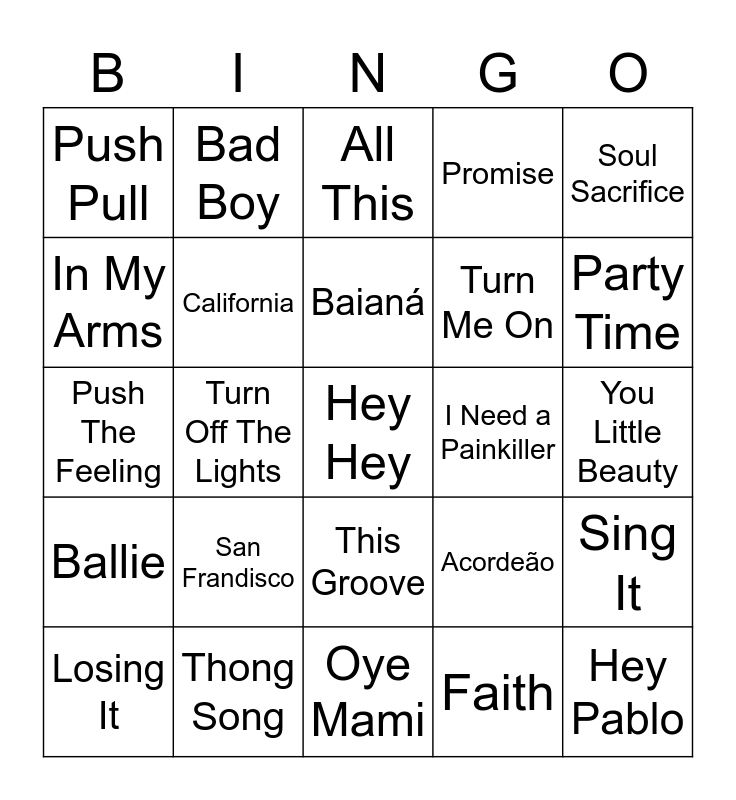 | B | I | N | G | O |
|---|---|---|---|---|
| Push Pull | Bad Boy | All This | Promise | Soul Sacrifice |
| In My Arms | California | Baianá | Turn Me On | Party Time |
| Push The Feeling | Turn Off The Lights | Hey Hey | I Need a Painkiller | You Little Beauty |
| Ballie | San Frandisco | This Groove | Acordeão | Sing It |
| Losing It | Thong Song | Oye Mami | Faith | Hey Pablo |